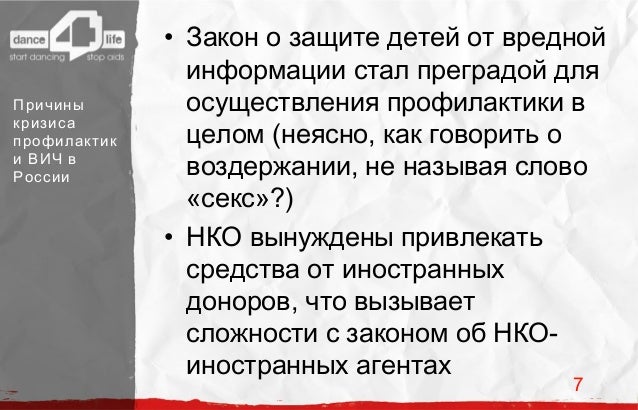 dance 4 life
start dancing stop aids

Причины кризиса профилактик и ВИЧ в России

• Закон о защите детей от вредной информации стал преградой для осуществления профилактики в целом (неясно, как говорить о воздержании, не называя слово «секс»?)

• НКО вынуждены привлекать средства от иностранных доноров, что вызывает сложности с законом об НКО-иностранных агентах

7